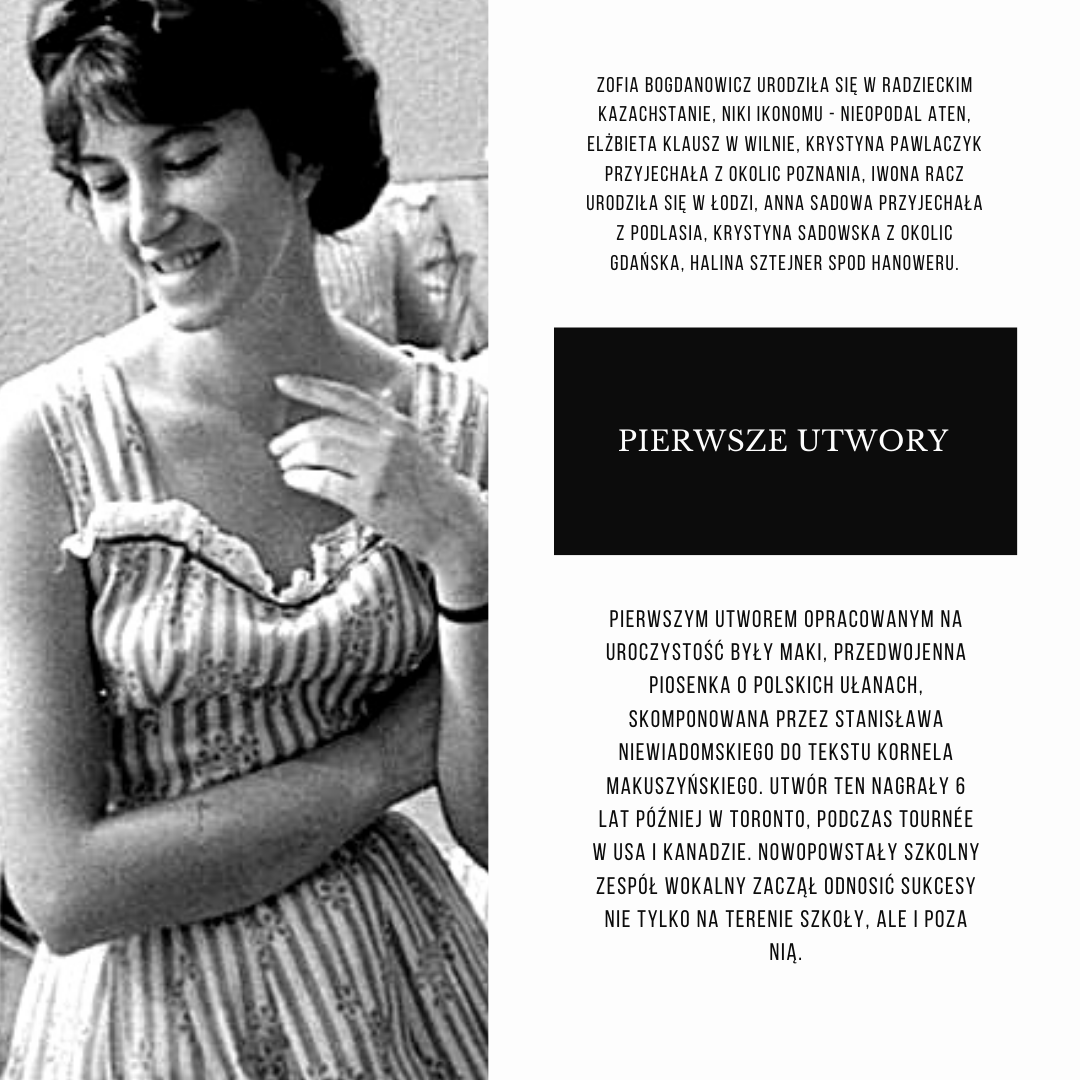 ZOFIA BOGDANOWICZ URODZIŁA SIĘ W RADZIECKIM KAZACHSTANIE, NIKI IKONOMU - NIEOPODAL ATEN, ELŻBIETA KLAUSZ W WILNIE, KRYSTYNA PAWLACZYK PRZYJECHAŁA Z OKOLIC POZNANIA, IWONA RACZ URODZIŁA SIĘ W ŁODZI, ANNA SADOWA PRZYJECHAŁA Z PODLASIA, KRYSTYNA SADOWSKA Z OKOLIC GDAŃSKA, HALINA SZTEJNER SPOD HANOWERU.

PIERWSZE UTWORY

PIERWSZYM UTWOREM OPRACOWANYM NA UROCZYSTOŚĆ BYŁY MAKI, PRZEDWOJENNA PIOSENKA O POLSKICH UŁANACH, SKOMPONOWANA PRZEZ STANISŁAWA NIEWIADOMSKIEGO DO TEKSTU KORNELA MAKUSZYŃSKIEGO. UTWÓR TEN NAGRAŁY 6 LAT PÓŹNIEJ W TORONTO, PODCZAS TOURNÉE W USA I KANADZIE. NOWOPOWSTAŁY SZKOLNY ZESPÓŁ WOKALNY ZACZĄŁ ODNOSIĆ SUKCESY NIE TYLKO NA TERENIE SZKOŁY, ALE I POZA NIĄ.